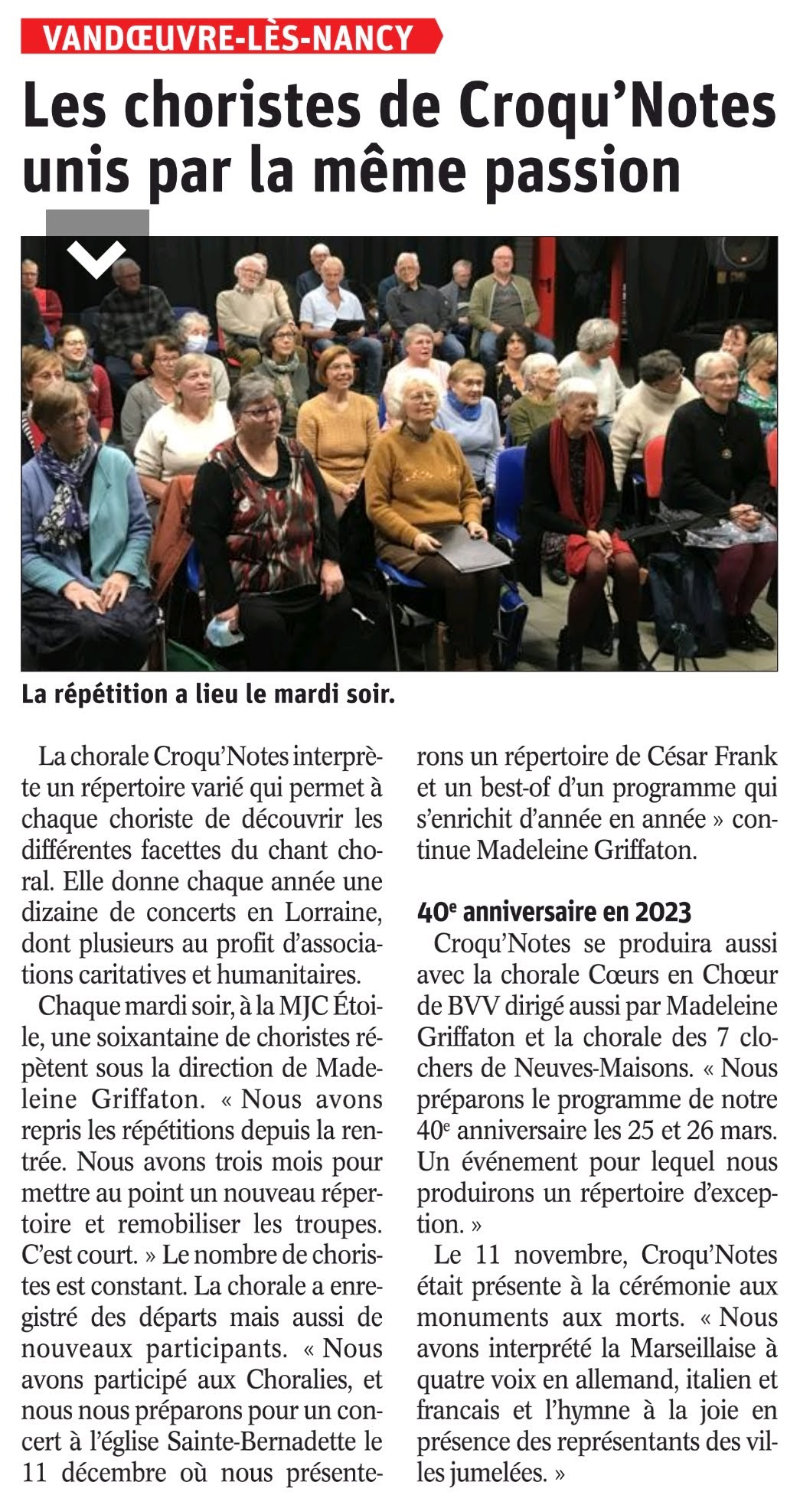 VANDŒUVRE-LÈS-NANCY

Les choristes de Croqu'Notes unis par la même passion

La répétition a lieu le mardi soir.

La chorale Croqu'Notes interprète un répertoire varié qui permet à chaque choriste de découvrir les différentes facettes du chant choral. Elle donne chaque année une dizaine de concerts en Lorraine, dont plusieurs au profit d'associations caritatives et humanitaires.

Chaque mardi soir, à la MJC Étoile, une soixantaine de choristes répètent sous la direction de Madeleine Griffaton. « Nous avons repris les répétitions depuis la rentrée. Nous avons trois mois pour mettre au point un nouveau répertoire et remobiliser les troupes. C'est court. » Le nombre de choristes est constant. La chorale a enregistré des départs mais aussi de nouveaux participants. « Nous avons participé aux Choralies, et nous nous préparons pour un concert à l'église Sainte-Bernadette le 11 décembre où nous présenterons un répertoire de César Frank et un best-of d'un programme qui s'enrichit d'année en année » continue Madeleine Griffaton.

40e anniversaire en 2023

Croqu'Notes se produira aussi avec la chorale Cœurs en Chœur de BVV dirigé aussi par Madeleine Griffaton et la chorale des 7 clochers de Neuves-Maisons. « Nous préparons le programme de notre 40e anniversaire les 25 et 26 mars. Un événement pour lequel nous produirons un répertoire d'exception. »

Le 11 novembre, Croqu'Notes était présente à la cérémonie aux monuments aux morts. « Nous avons interprété la Marseillaise à quatre voix en allemand, italien et francais et l'hymne à la joie en présence des représentants des villes jumelées. »